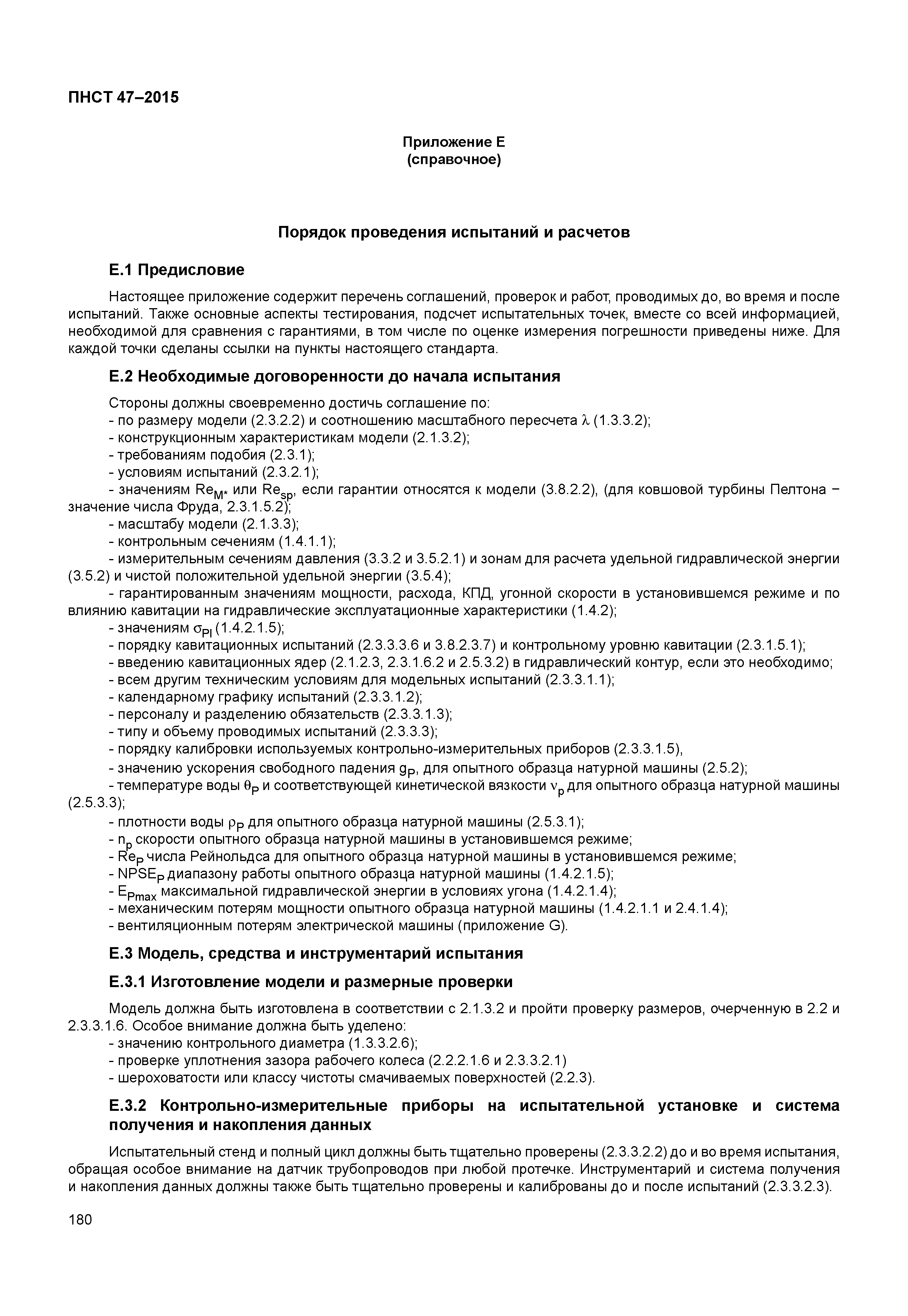 ПНСТ 47–2015

Приложение Е
(справочное)

Порядок проведения испытаний и расчетов

Е.1 Предисловие

Настоящее приложение содержит перечень соглашений, проверок и работ, проводимых до, во время и после испытаний. Также основные аспекты тестирования, подсчет испытательных точек, вместе со всей информацией, необходимой для сравнения с гарантиями, в том числе по оценке измерения погрешности приведены ниже. Для каждой точки сделаны ссылки на пункты настоящего стандарта.

Е.2 Необходимые договоренности до начала испытания

Стороны должны своевременно достичь соглашение по:
- по размеру модели (2.3.2.2) и соотношению масштабного пересчета $\lambda$ (1.3.3.2);
- конструкционным характеристикам модели (2.1.3.2);
- требованиям подобия (2.3.1);
- условиям испытаний (2.3.2.1);
- значениям $Re_{M*}$ или $Re_{sp}$, если гарантии относятся к модели (3.8.2.2), (для ковшовой турбины Пелтона − значение числа Фруда, 2.3.1.5.2);
- масштабу модели (2.1.3.3);
- контрольным сечениям (1.4.1.1);
- измерительным сечениям давления (3.3.2 и 3.5.2.1) и зонам для расчета удельной гидравлической энергии (3.5.2) и чистой положительной удельной энергии (3.5.4);
- гарантированным значениям мощности, расхода, КПД, угонной скорости в установившемся режиме и по влиянию кавитации на гидравлические эксплуатационные характеристики (1.4.2);
- значениям $\sigma_{Pl}$ (1.4.2.1.5);
- порядку кавитационных испытаний (2.3.3.3.6 и 3.8.2.3.7) и контрольному уровню кавитации (2.3.1.5.1);
- введению кавитационных ядер (2.1.2.3, 2.3.1.6.2 и 2.5.3.2) в гидравлический контур, если это необходимо;
- всем другим техническим условиям для модельных испытаний (2.3.3.1.1);
- календарному графику испытаний (2.3.3.1.2);
- персоналу и разделению обязательств (2.3.3.1.3);
- типу и объему проводимых испытаний (2.3.3.3);
- порядку калибровки используемых контрольно-измерительных приборов (2.3.3.1.5),
- значению ускорения свободного падения $g_P$, для опытного образца натурной машины (2.5.2);
- температуре воды $\theta_P$ и соответствующей кинетической вязкости $\nu_p$ для опытного образца натурной машины (2.5.3.3);
- плотности воды $\rho_P$ для опытного образца натурной машины (2.5.3.1);
- $n_p$ скорости опытного образца натурной машины в установившемся режиме;
- $Re_P$ числа Рейнольдса для опытного образца натурной машины в установившемся режиме;
- $NPSE_P$ диапазону работы опытного образца натурной машины (1.4.2.1.5);
- $E_{Pmax}$ максимальной гидравлической энергии в условиях угона (1.4.2.1.4);
- механическим потерям мощности опытного образца натурной машины (1.4.2.1.1 и 2.4.1.4);
- вентиляционным потерям электрической машины (приложение G).

Е.3 Модель, средства и инструментарий испытания

Е.3.1 Изготовление модели и размерные проверки

Модель должна быть изготовлена в соответствии с 2.1.3.2 и пройти проверку размеров, очерченную в 2.2 и 2.3.3.1.6. Особое внимание должна быть уделено:
- значению контрольного диаметра (1.3.3.2.6);
- проверке уплотнения зазора рабочего колеса (2.2.2.1.6 и 2.3.3.2.1)
- шероховатости или классу чистоты смачиваемых поверхностей (2.2.3).

Е.3.2 Контрольно-измерительные приборы на испытательной установке и система получения и накопления данных

Испытательный стенд и полный цикл должны быть тщательно проверены (2.3.3.2.2) до и во время испытания, обращая особое внимание на датчик трубопроводов при любой протечке. Инструментарий и система получения и накопления данных должны также быть тщательно проверены и калиброваны до и после испытаний (2.3.3.2.3).

180